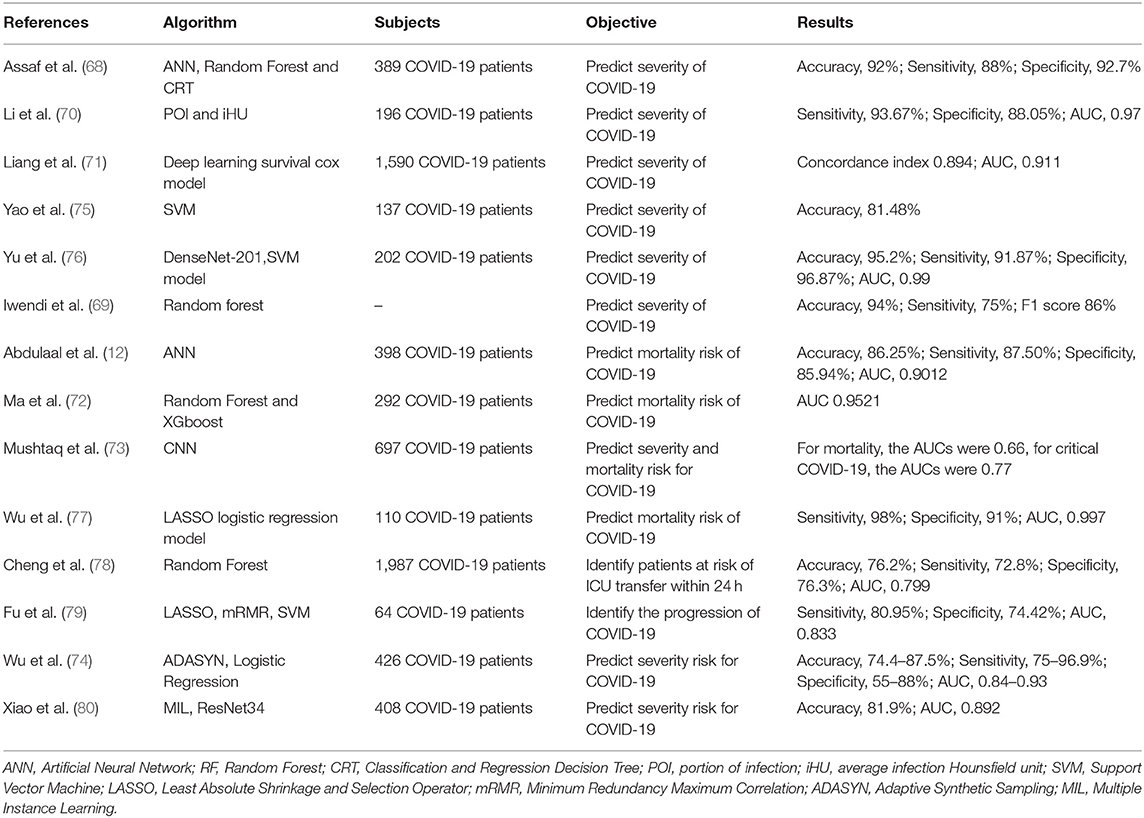 | References | Algorithm | Subjects | Objective | Results |
|---|---|---|---|---|
| Assaf et al. (68) | ANN, Random Forest and CRT | 389 COVID-19 patients | Predict severity of COVID-19 | Accuracy, 92%; Sensitivity, 88%; Specificity, 92.7% |
| Li et al. (70) | POI and iHU | 196 COVID-19 patients | Predict severity of COVID-19 | Sensitivity, 93.67%; Specificity, 88.05%; AUC, 0.97 |
| Liang et al. (71) | Deep learning survival cox model | 1,590 COVID-19 patients | Predict severity of COVID-19 | Concordance index 0.894; AUC, 0.911 |
| Yao et al. (75) | SVM | 137 COVID-19 patients | Predict severity of COVID-19 | Accuracy, 81.48% |
| Yu et al. (76) | DenseNet-201,SVM model | 202 COVID-19 patients | Predict severity of COVID-19 | Accuracy, 95.2%; Sensitivity, 91.87%; Specificity, 96.87%; AUC, 0.99 |
| Iwendi et al. (69) | Random forest | – | Predict severity of COVID-19 | Accuracy, 94%; Sensitivity, 75%; F1 score 86% |
| Abdulaal et al. (12) | ANN | 398 COVID-19 patients | Predict mortality risk of COVID-19 | Accuracy, 86.25%; Sensitivity, 87.50%; Specificity, 85.94%; AUC, 0.9012 |
| Ma et al. (72) | Random Forest and XGboost | 292 COVID-19 patients | Predict mortality risk of COVID-19 | AUC 0.9521 |
| Mushtaq et al. (73) | CNN | 697 COVID-19 patients | Predict severity and mortality risk for COVID-19 | For mortality, the AUCs were 0.66, for critical COVID-19, the AUCs were 0.77 |
| Wu et al. (77) | LASSO logistic regression model | 110 COVID-19 patients | Predict mortality risk of COVID-19 | Sensitivity, 98%; Specificity, 91%; AUC, 0.997 |
| Cheng et al. (78) | Random Forest | 1,987 COVID-19 patients | Identify patients at risk of ICU transfer within 24 h | Accuracy, 76.2%; Sensitivity, 72.8%; Specificity, 76.3%; AUC, 0.799 |
| Fu et al. (79) | LASSO, mRMR, SVM | 64 COVID-19 patients | Identify the progression of COVID-19 | Sensitivity, 80.95%; Specificity, 74.42%; AUC, 0.833 |
| Wu et al. (74) | ADASYN, Logistic Regression | 426 COVID-19 patients | Predict severity risk for COVID-19 | Accuracy, 74.4–87.5%; Sensitivity, 75–96.9%; Specificity, 55–88%; AUC, 0.84–0.93 |
| Xiao et al. (80) | MIL, ResNet34 | 408 COVID-19 patients | Predict severity risk for COVID-19 | Accuracy, 81.9%; AUC, 0.892 |

ANN, Artificial Neural Network; RF, Random Forest; CRT, Classification and Regression Decision Tree; POI, portion of infection; iHU, average infection Hounsfield unit; SVM, Support Vector Machine; LASSO, Least Absolute Shrinkage and Selection Operator; mRMR, Minimum Redundancy Maximum Correlation; ADASYN, Adaptive Synthetic Sampling; MIL, Multiple Instance Learning.